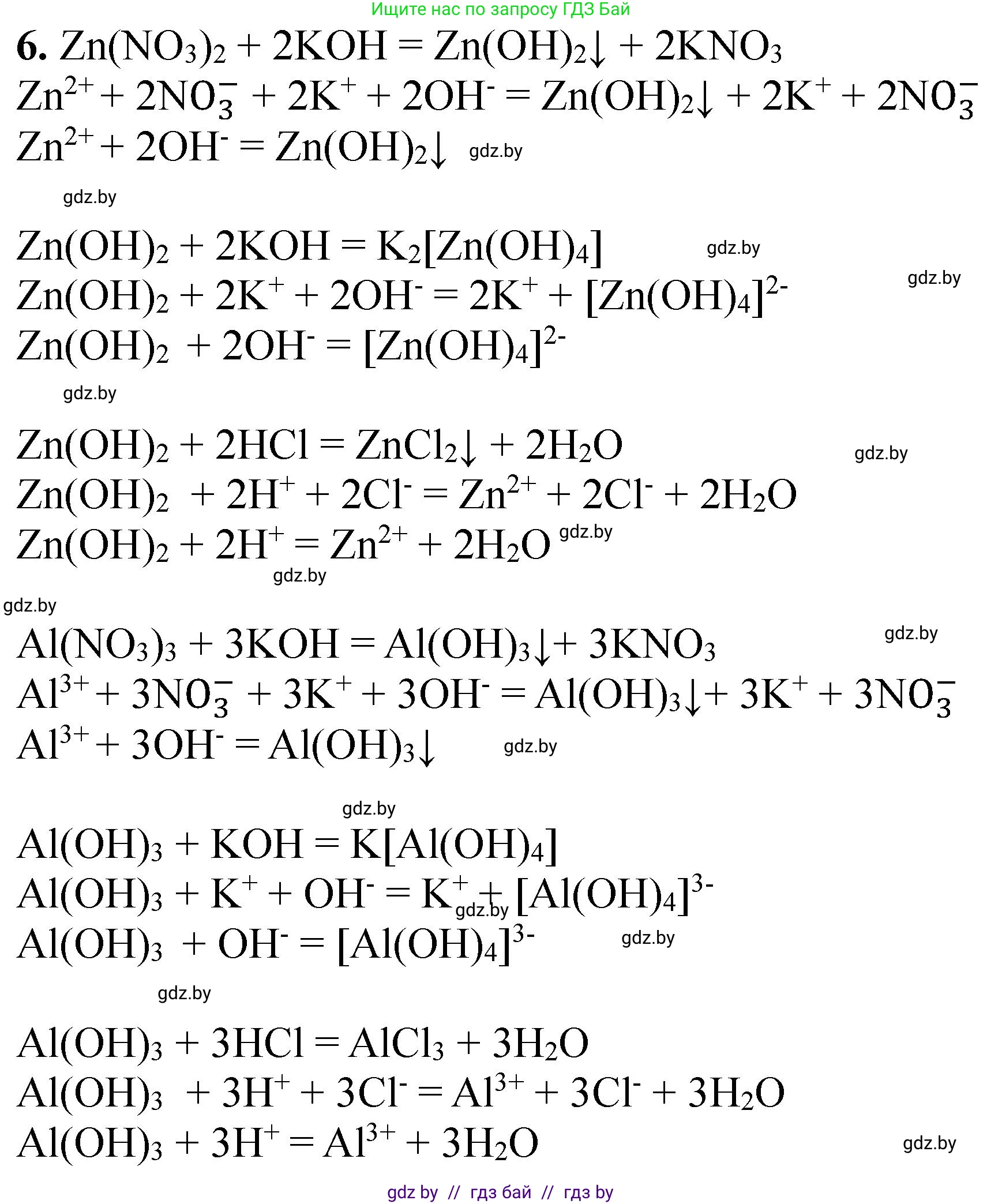 Ищите нас по запросу ГДЗ Бай

6. $Zn(NO_3)_2 + 2KOH = Zn(OH)_2\downarrow + 2KNO_3$
$Zn^{2+} + 2NO_3^- + 2K^+ + 2OH^- = Zn(OH)_2\downarrow + 2K^+ + 2NO_3^-$
$Zn^{2+} + 2OH^- = Zn(OH)_2\downarrow$ gdz.by

gdz.by

$Zn(OH)_2 + 2KOH = K_2[Zn(OH)_4]$ gdz.by
$Zn(OH)_2 + 2K^+ + 2OH^- = 2K^+ + [Zn(OH)_4]^{2-}$ gdz.by
$Zn(OH)_2 + 2OH^- = [Zn(OH)_4]^{2-}$

gdz.by

$Zn(OH)_2 + 2HCl = ZnCl_2\downarrow + 2H_2O$ gdz.by
$Zn(OH)_2 + 2H^+ + 2Cl^- = Zn^{2+} + 2Cl^- + 2H_2O$
$Zn(OH)_2 + 2H^+ = Zn^{2+} + 2H_2O$ gdz.by
gdz.by
gdz.by

$Al(NO_3)_3 + 3KOH = Al(OH)_3\downarrow + 3KNO_3$ gdz.by
$Al^{3+} + 3NO_3^- + 3K^+ + 3OH^- = Al(OH)_3\downarrow + 3K^+ + 3NO_3^-$
$Al^{3+} + 3OH^- = Al(OH)_3\downarrow$ gdz.by

gdz.by

$Al(OH)_3 + KOH = K[Al(OH)_4]$
$Al(OH)_3 + K^+ + OH^- = K^+ + [Al(OH)_4]^{3-}$ gdz.by
$Al(OH)_3 + OH^- = [Al(OH)_4]^{3-}$ gdz.by

gdz.by

$Al(OH)_3 + 3HCl = AlCl_3 + 3H_2O$
$Al(OH)_3 + 3H^+ + 3Cl^- = Al^{3+} + 3Cl^- + 3H_2O$
$Al(OH)_3 + 3H^+ = Al^{3+} + 3H_2O$ gdz.by

gdz by // гдз бай // гдз by